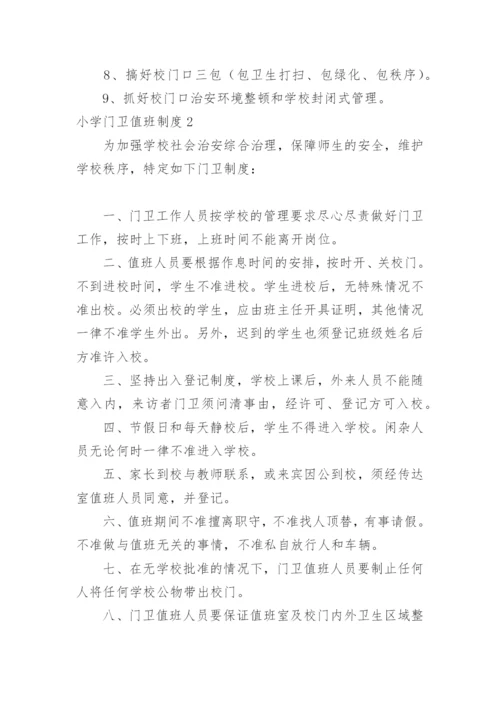 8、搞好校门口三包（包卫生打扫、包绿化、包秩序）。

9、抓好校门口治安环境整顿和学校封闭式管理。

小学门卫值班制度2

为加强学校社会治安综合治理，保障师生的安全，维护学校秩序，特定如下门卫制度：

一、门卫工作人员按学校的管理要求尽心尽责做好门卫工作，按时上下班，上班时间不能离开岗位。

二、值班人员要根据作息时间的安排，按时开、关校门。不到进校时间，学生不准进校。学生进校后，无特殊情况不准出校。必须出校的学生，应由班主任开具证明，其他情况一律不准学生外出。另外，迟到的学生也须登记班级姓名后方准许入校。

三、坚持出入登记制度，学校上课后，外来人员不能随意入内，来访者门卫须问清事由，经许可、登记方可入校。

四、节假日和每天静校后，学生不得进入学校。闲杂人员无论何时一律不准进入学校。

五、家长到校与教师联系，或来宾因公到校，须经传达室值班人员同意，并登记。

六、值班期间不准擅离职守，不准找人顶替，有事请假。不准做与值班无关的事情，不准私自放行人和车辆。

七、在无学校批准的情况下，门卫值班人员要制止任何人将任何学校公物带出校门。

八、门卫值班人员要保证值班室及校门内外卫生区域整